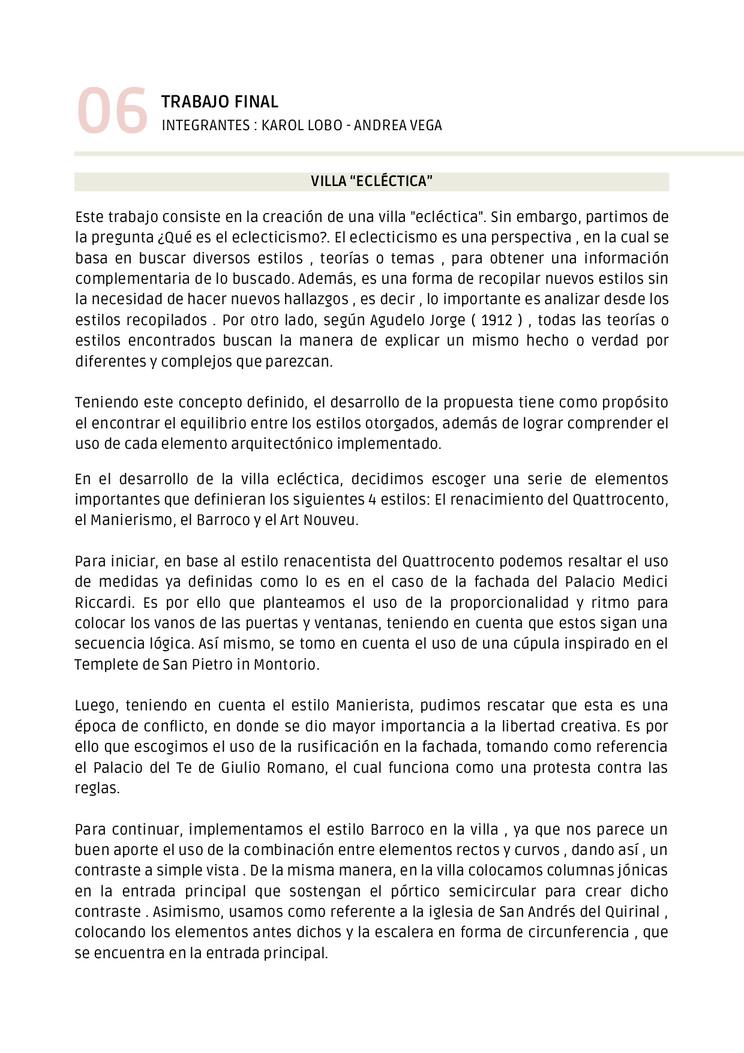 06

TRABAJO FINAL
INTEGRANTES : KAROL LOBO - ANDREA VEGA

VILLA “ECLÉCTICA”

Este trabajo consiste en la creación de una villa "ecléctica". Sin embargo, partimos de la pregunta ¿Qué es el eclecticismo?. El eclecticismo es una perspectiva , en la cual se basa en buscar diversos estilos , teorías o temas , para obtener una información complementaria de lo buscado. Además, es una forma de recopilar nuevos estilos sin la necesidad de hacer nuevos hallazgos , es decir , lo importante es analizar desde los estilos recopilados . Por otro lado, según Agudelo Jorge ( 1912 ) , todas las teorías o estilos encontrados buscan la manera de explicar un mismo hecho o verdad por diferentes y complejos que parezcan.

Teniendo este concepto definido, el desarrollo de la propuesta tiene como propósito el encontrar el equilibrio entre los estilos otorgados, además de lograr comprender el uso de cada elemento arquitectónico implementado.

En el desarrollo de la villa ecléctica, decidimos escoger una serie de elementos importantes que definieran los siguientes 4 estilos: El renacimiento del Quattrocento, el Manierismo, el Barroco y el Art Nouveu.

Para iniciar, en base al estilo renacentista del Quattrocento podemos resaltar el uso de medidas ya definidas como lo es en el caso de la fachada del Palacio Medici Riccardi. Es por ello que planteamos el uso de la proporcionalidad y ritmo para colocar los vanos de las puertas y ventanas, teniendo en cuenta que estos sigan una secuencia lógica. Así mismo, se tomo en cuenta el uso de una cúpula inspirado en el Templete de San Pietro in Montorio.

Luego, teniendo en cuenta el estilo Manierista, pudimos rescatar que esta es una época de conflicto, en donde se dio mayor importancia a la libertad creativa. Es por ello que escogimos el uso de la rusificación en la fachada, tomando como referencia el Palacio del Te de Giulio Romano, el cual funciona como una protesta contra las reglas.

Para continuar, implementamos el estilo Barroco en la villa , ya que nos parece un buen aporte el uso de la combinación entre elementos rectos y curvos , dando así , un contraste a simple vista . De la misma manera, en la villa colocamos columnas jónicas en la entrada principal que sostengan el pórtico semicircular para crear dicho contraste . Asimismo, usamos como referente a la iglesia de San Andrés del Quirinal , colocando los elementos antes dichos y la escalera en forma de circunferencia , que se encuentra en la entrada principal.